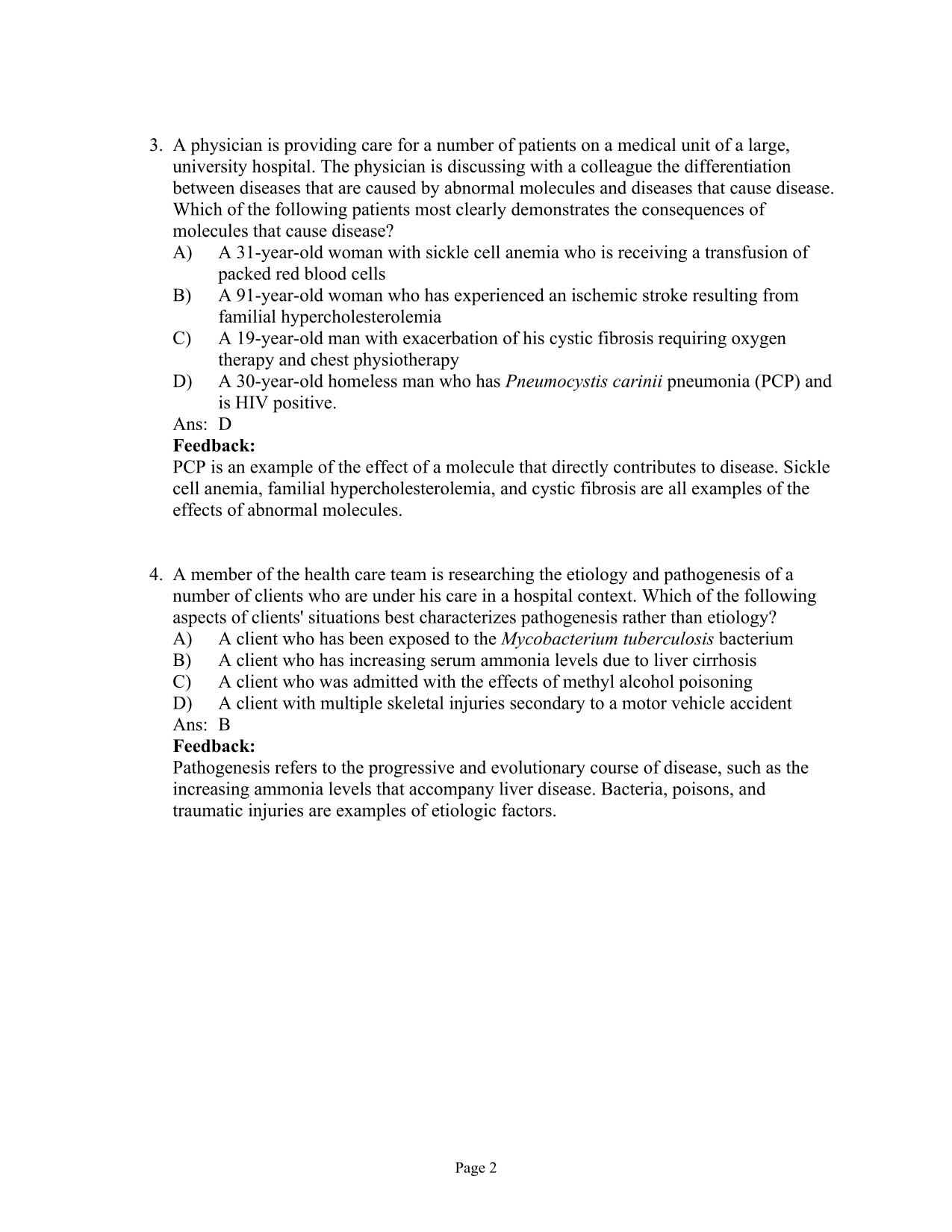 3. A physician is providing care for a number of patients on a medical unit of a large, university hospital. The physician is discussing with a colleague the differentiation between diseases that are caused by abnormal molecules and diseases that cause disease. Which of the following patients most clearly demonstrates the consequences of molecules that cause disease?
A) A 31-year-old woman with sickle cell anemia who is receiving a transfusion of packed red blood cells
B) A 91-year-old woman who has experienced an ischemic stroke resulting from familial hypercholesterolemia
C) A 19-year-old man with exacerbation of his cystic fibrosis requiring oxygen therapy and chest physiotherapy
D) A 30-year-old homeless man who has Pneumocystis carinii pneumonia (PCP) and is HIV positive.
Ans: D
Feedback:
PCP is an example of the effect of a molecule that directly contributes to disease. Sickle cell anemia, familial hypercholesterolemia, and cystic fibrosis are all examples of the effects of abnormal molecules.

4. A member of the health care team is researching the etiology and pathogenesis of a number of clients who are under his care in a hospital context. Which of the following aspects of clients' situations best characterizes pathogenesis rather than etiology?
A) A client who has been exposed to the Mycobacterium tuberculosis bacterium
B) A client who has increasing serum ammonia levels due to liver cirrhosis
C) A client who was admitted with the effects of methyl alcohol poisoning
D) A client with multiple skeletal injuries secondary to a motor vehicle accident
Ans: B
Feedback:
Pathogenesis refers to the progressive and evolutionary course of disease, such as the increasing ammonia levels that accompany liver disease. Bacteria, poisons, and traumatic injuries are examples of etiologic factors.

Page 2